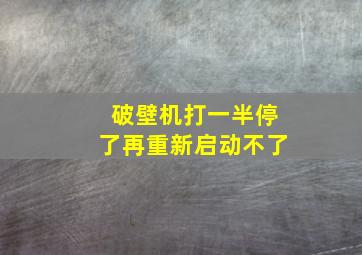 破壁机打一半停了再重新启动不了